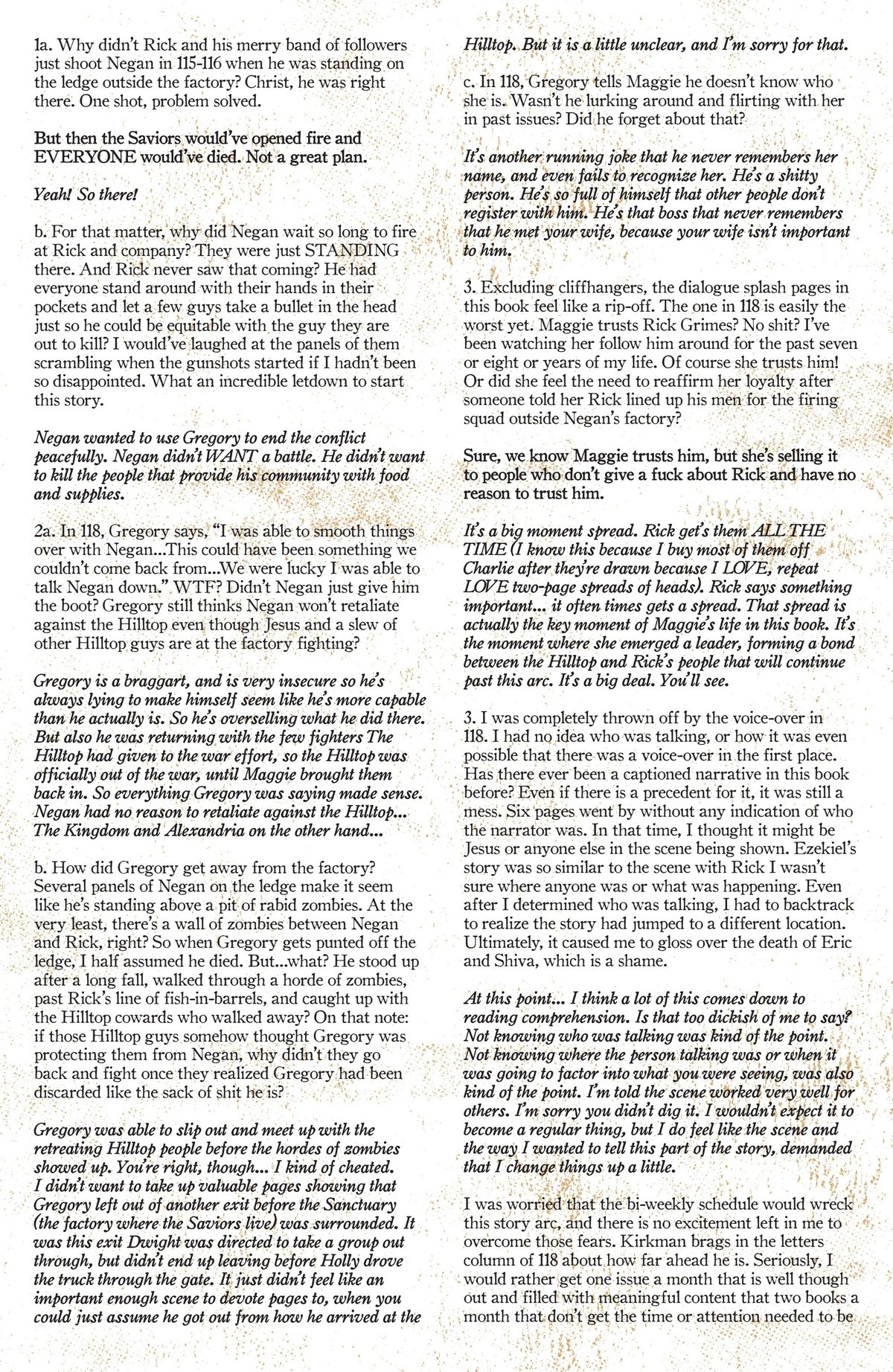 1a. Why didn't Rick and his merry band of followers just shoot Negan in 115-116 when he was standing on the ledge outside the factory? Christ, he was right there. One shot, problem solved.

But then the Saviors would've opened fire and EVERYONE would've died. Not a great plan.

Yeah! So there!

b. For that matter, why did Negan wait so long to fire at Rick and company? They were just STANDING there. And Rick never saw that coming? He had everyone stand around with their hands in their pockets and let a few guys take a bullet in the head just so he could be equitable with the guy they are out to kill? I would've laughed at the panels of them scrambling when the gunshots started if I hadn't been so disappointed. What an incredible letdown to start this story.

Negan wanted to use Gregory to end the conflict peacefully. Negan didn't WANT a battle. He didn't want to kill the people that provide his community with food and supplies.

2a. In 118, Gregory says, "I was able to smooth things over with Negan...This could have been something we couldn't come back from...We were lucky I was able to talk Negan down." WTF? Didn't Negan just give him the boot? Gregory still thinks Negan won't retaliate against the Hilltop even though Jesus and a slew of other Hilltop guys are at the factory fighting?

Gregory is a braggart, and is very insecure so he's always lying to make himself seem like he's more capable than he actually is. So he's overselling what he did there. But also he was returning with the few fighters The Hilltop had given to the war effort, so the Hilltop was officially out of the war, until Maggie brought them back in. So everything Gregory was saying made sense. Negan had no reason to retaliate against the Hilltop... The Kingdom and Alexandria on the other hand...

b. How did Gregory get away from the factory? Several panels of Negan on the ledge make it seem like he's standing above a pit of rabid zombies. At the very least, there's a wall of zombies between Negan and Rick, right? So when Gregory gets punted off the ledge, I half assumed he died. But...what? He stood up after a long fall, walked through a horde of zombies, past Rick's line of fish-in-barrels, and caught up with the Hilltop cowards who walked away? On that note: if those Hilltop guys somehow thought Gregory was protecting them from Negan, why didn't they go back and fight once they realized Gregory had been discarded like the sack of shit he is?

Gregory was able to slip out and meet up with the retreating Hilltop people before the hordes of zombies showed up. You're right, though... I kind of cheated. I didn't want to take up valuable pages showing that Gregory left out of another exit before the Sanctuary (the factory where the Saviors live) was surrounded. It was this exit Dwight was directed to take a group out through, but didn't end up leaving before Holly drove the truck through the gate. It just didn't feel like an important enough scene to devote pages to, when you could just assume he got out from how he arrived at the Hilltop. But it is a little unclear, and I'm sorry for that.

c. In 118, Gregory tells Maggie he doesn't know who she is. Wasn't he lurking around and flirting with her in past issues? Did he forget about that?

It's another running joke that he never remembers her name, and even fails to recognize her. He's a shitty person. He's so full of himself that other people don't register with him. He's that boss that never remembers that he met your wife, because your wife isn't important to him.

3. Excluding cliffhangers, the dialogue splash pages in this book feel like a rip-off. The one in 118 is easily the worst yet. Maggie trusts Rick Grimes? No shit? I've been watching her follow him around for the past seven or eight or years of my life. Of course she trusts him! Or did she feel the need to reaffirm her loyalty after someone told her Rick lined up his men for the firing squad outside Negan's factory?

Sure, we know Maggie trusts him, but she's selling it to people who don't give a fuck about Rick and have no reason to trust him.

It's a big moment spread. Rick get's them ALL THE TIME (I know this because I buy most of them off Charlie after they're drawn because I LOVE, repeat LOVE two-page spreads of heads). Rick says something important... it often times gets a spread. That spread is actually the key moment of Maggie's life in this book. It's the moment where she emerged a leader, forming a bond between the Hilltop and Rick's people that will continue past this arc. It's a big deal. You'll see.

3. I was completely thrown off by the voice-over in 118. I had no idea who was talking, or how it was even possible that there was a voice-over in the first place. Has there ever been a captioned narrative in this book before? Even if there is a precedent for it, it was still a mess. Six pages went by without any indication of who the narrator was. In that time, I thought it might be Jesus or anyone else in the scene being shown. Ezekiel's story was so similar to the scene with Rick I wasn't sure where anyone was or what was happening. Even after I determined who was talking, I had to backtrack to realize the story had jumped to a different location. Ultimately, it caused me to gloss over the death of Eric and Shiva, which is a shame.

At this point... I think a lot of this comes down to reading comprehension. Is that too dickish of me to say? Not knowing who was talking was kind of the point. Not knowing where the person talking was or when it was going to factor into what you were seeing, was also kind of the point. I'm told the scene worked very well for others. I'm sorry you didn't dig it. I wouldn't expect it to become a regular thing, but I do feel like the scene and the way I wanted to tell this part of the story, demanded that I change things up a little.

I was worried that the bi-weekly schedule would wreck this story arc, and there is no excitement left in me to overcome those fears. Kirkman brags in the letters column of 118 about how far ahead he is. Seriously, I would rather get one issue a month that is well though out and filled with meaningful content that two books a month that don't get the time or attention needed to be